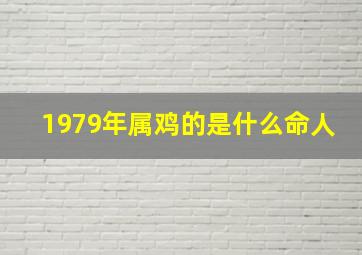 1979年属鸡的是什么命人